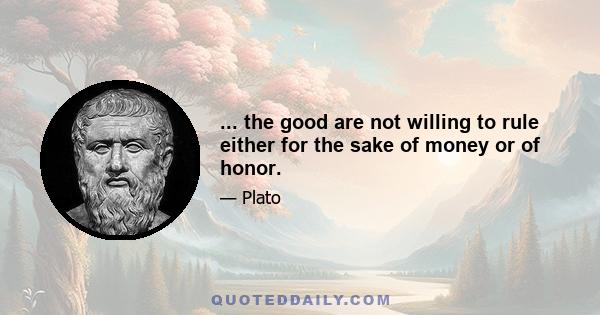 ... the good are not willing to rule either for the sake of money or of honor.

— Plato

QUOTEDDAILY.COM